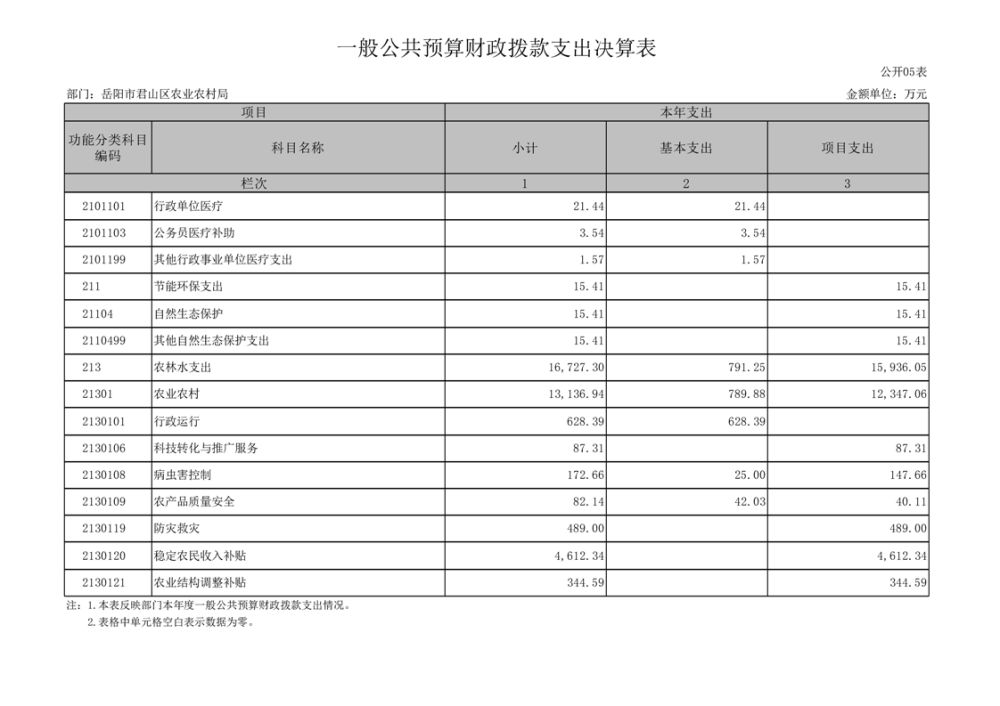 一般公共预算财政拨款支出决算表

公开05表

部门：岳阳市君山区农业农村局

金额单位：万元

| 项目 | | 本年支出 | | |
|---|---|---|---|---|
| 功能分类科目编码 | 科目名称 | 小计 | 基本支出 | 项目支出 |
| 栏次 | | 1 | 2 | 3 |
| 2101101 | 行政单位医疗 | 21.44 | 21.44 | |
| 2101103 | 公务员医疗补助 | 3.54 | 3.54 | |
| 2101199 | 其他行政事业单位医疗支出 | 1.57 | 1.57 | |
| 211 | 节能环保支出 | 15.41 | | 15.41 |
| 21104 | 自然生态保护 | 15.41 | | 15.41 |
| 2110499 | 其他自然生态保护支出 | 15.41 | | 15.41 |
| 213 | 农林水支出 | 16,727.30 | 791.25 | 15,936.05 |
| 21301 | 农业农村 | 13,136.94 | 789.88 | 12,347.06 |
| 2130101 | 行政运行 | 628.39 | 628.39 | |
| 2130106 | 科技转化与推广服务 | 87.31 | | 87.31 |
| 2130108 | 病虫害控制 | 172.66 | 25.00 | 147.66 |
| 2130109 | 农产品质量安全 | 82.14 | 42.03 | 40.11 |
| 2130119 | 防灾救灾 | 489.00 | | 489.00 |
| 2130120 | 稳定农民收入补贴 | 4,612.34 | | 4,612.34 |
| 2130121 | 农业结构调整补贴 | 344.59 | | 344.59 |

注：1.本表反映部门本年度一般公共预算财政拨款支出情况。
2.表格中单元格空白表示数据为零。